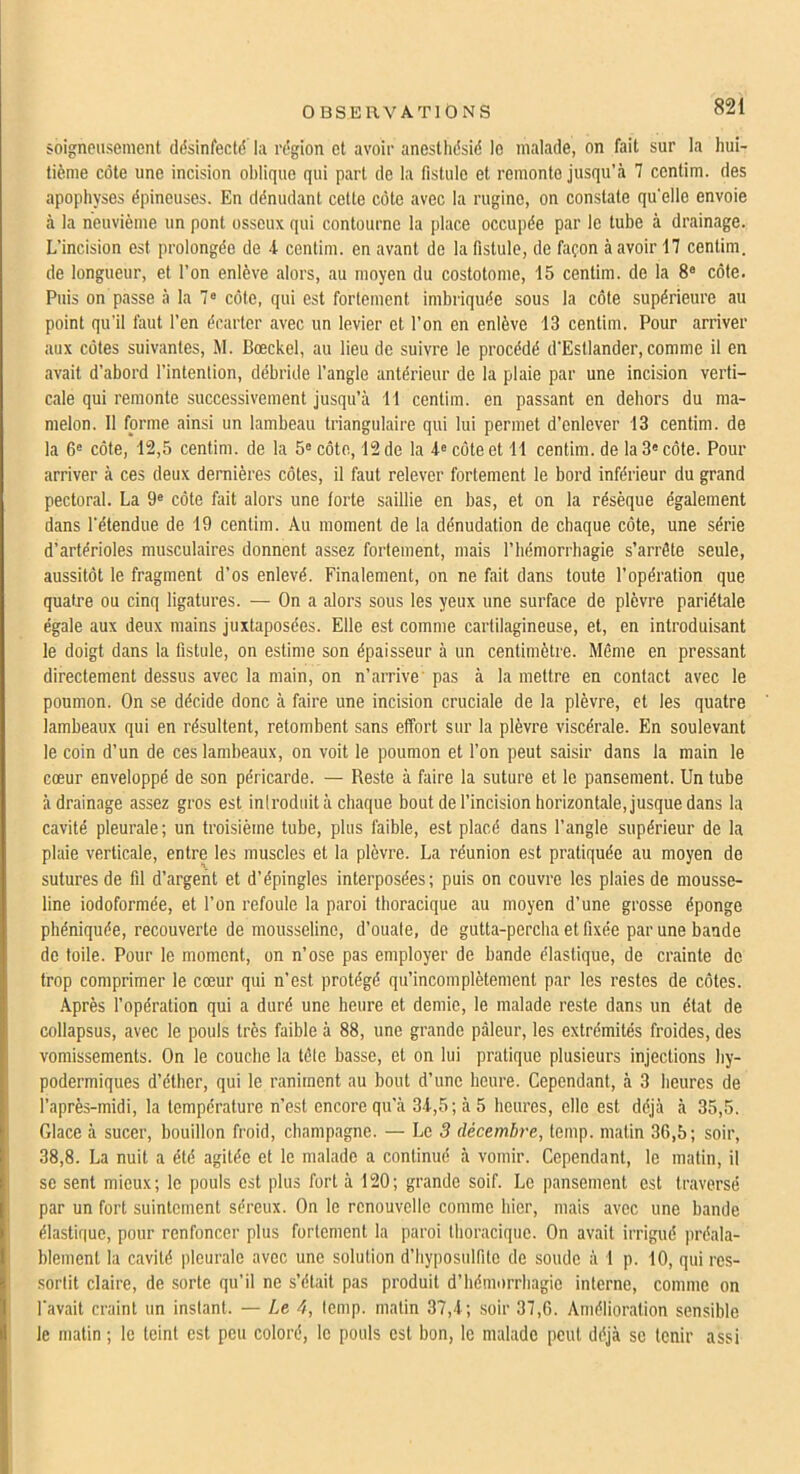 OBSERVATIONS 821

soigneusement désinfecté la région et avoir anesthésié le malade, on fait sur la huitième côte une incision oblique qui part de la fistule et remonte jusqu'à 7 centim. des apophyses épineuses. En dénudant cette côte avec la rugine, on constate qu'elle envoie à la neuvième un pont osseux qui contourne la place occupée par le tube à drainage. L'incision est prolongée de 4 centim. en avant de la fistule, de façon à avoir 17 centim. de longueur, et l'on enlève alors, au moyen du costotome, 15 centim. de la 8e côte. Puis on passe à la 7e côte, qui est fortement imbriquée sous la côte supérieure au point qu'il faut l'en écarter avec un levier et l'on en enlève 13 centim. Pour arriver aux côtes suivantes, M. Bœckel, au lieu de suivre le procédé d'Estlander, comme il en avait d'abord l'intention, débride l'angle antérieur de la plaie par une incision verticale qui remonte successivement jusqu'à 11 centim. en passant en dehors du mamelon. Il forme ainsi un lambeau triangulaire qui lui permet d'enlever 13 centim. de la 6e côte, 12,5 centim. de la 5e côte, 12 de la 4e côte et 11 centim. de la 3e côte. Pour arriver à ces deux dernières côtes, il faut relever fortement le bord inférieur du grand pectoral. La 9e côte fait alors une forte saillie en bas, et on la résèque également dans l'étendue de 19 centim. Au moment de la dénudation de chaque côte, une série d'artérioles musculaires donnent assez fortement, mais l'hémorrhagie s'arrête seule, aussitôt le fragment d'os enlevé. Finalement, on ne fait dans toute l'opération que quatre ou cinq ligatures. — On a alors sous les yeux une surface de plèvre pariétale égale aux deux mains juxtaposées. Elle est comme cartilagineuse, et, en introduisant le doigt dans la fistule, on estime son épaisseur à un centimètre. Même en pressant directement dessus avec la main, on n'arrive pas à la mettre en contact avec le poumon. On se décide donc à faire une incision cruciale de la plèvre, et les quatre lambeaux qui en résultent, retombent sans effort sur la plèvre viscérale. En soulevant le coin d'un de ces lambeaux, on voit le poumon et l'on peut saisir dans la main le cœur enveloppé de son péricarde. — Reste à faire la suture et le pansement. Un tube à drainage assez gros est introduit à chaque bout de l'incision horizontale, jusque dans la cavité pleurale; un troisième tube, plus faible, est placé dans l'angle supérieur de la plaie verticale, entre les muscles et la plèvre. La réunion est pratiquée au moyen de sutures de fil d'argent et d'épingles interposées; puis on couvre les plaies de mousseline iodoformée, et l'on refoule la paroi thoracique au moyen d'une grosse éponge phéniquée, recouverte de mousseline, d'ouate, de gutta-percha et fixée par une bande de toile. Pour le moment, on n'ose pas employer de bande élastique, de crainte de trop comprimer le cœur qui n'est protégé qu'incomplètement par les restes de côtes. Après l'opération qui a duré une heure et demie, le malade reste dans un état de collapsus, avec le pouls très faible à 88, une grande pâleur, les extrémités froides, des vomissements. On le couche la tête basse, et on lui pratique plusieurs injections hypodermiques d'éther, qui le raniment au bout d'une heure. Cependant, à 3 heures de l'après-midi, la température n'est encore qu'à 34,5; à 5 heures, elle est déjà à 35,5. Glace à sucer, bouillon froid, champagne. — Le 3 décembre, temp. matin 36,5; soir, 38,8. La nuit a été agitée et le malade a continué à vomir. Cependant, le matin, il se sent mieux; le pouls est plus fort à 120; grande soif. Le pansement est traversé par un fort suintement séreux. On le renouvelle comme hier, mais avec une bande élastique, pour renfoncer plus fortement la paroi thoracique. On avait irrigué préalablement la cavité pleurale avec une solution d'hyposulfite de soude à 1 p. 10, qui ressortit claire, de sorte qu'il ne s'était pas produit d'hémorrhagie interne, comme on l'avait craint un instant. — Le 4, temp. matin 37,4; soir 37,6. Amélioration sensible le matin; le teint est peu coloré, le pouls est bon, le malade peut déjà se tenir assi